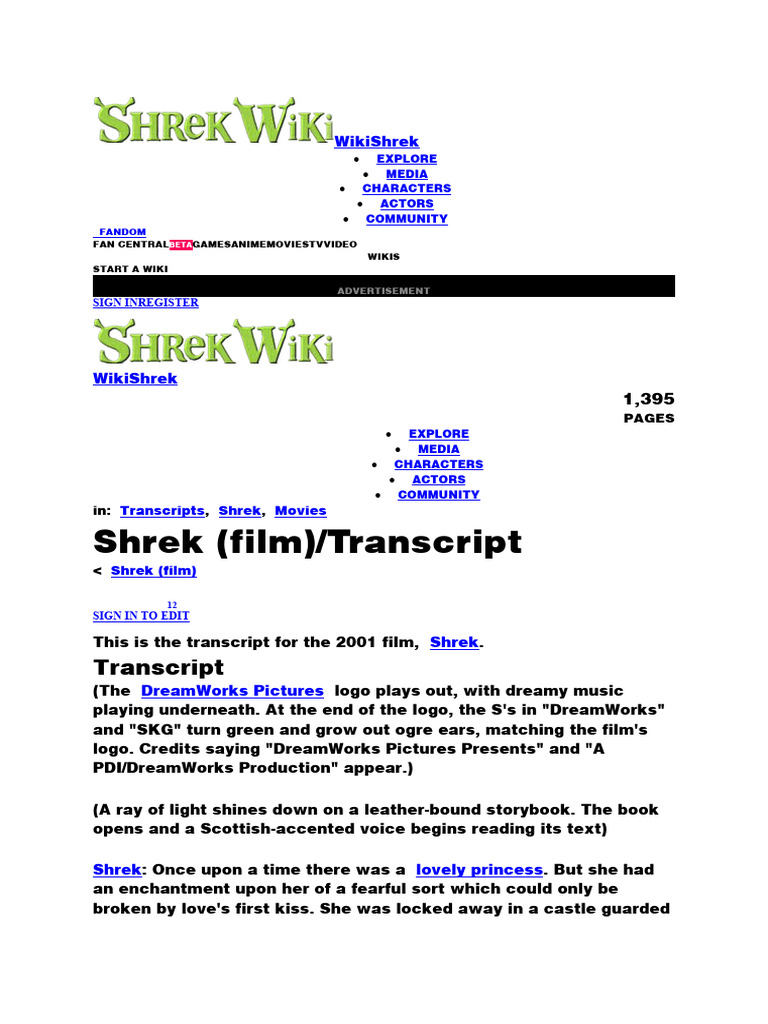 SHREK WIKI WikiShrek

- EXPLORE
- MEDIA
- CHARACTERS
- ACTORS
- COMMUNITY

FANDOM
FAN CENTRAL BETA GAMES ANIME MOVIES TV VIDEO
WIKIS
START A WIKI

ADVERTISEMENT

SIGN IN REGISTER

SHREK WIKI

WikiShrek

1,395
PAGES

- EXPLORE
- MEDIA
- CHARACTERS
- ACTORS
- COMMUNITY

in: Transcripts, Shrek, Movies

Shrek (film)/Transcript

< Shrek (film)

12
SIGN IN TO EDIT

This is the transcript for the 2001 film, Shrek.

Transcript

(The DreamWorks Pictures logo plays out, with dreamy music playing underneath. At the end of the logo, the S's in "DreamWorks" and "SKG" turn green and grow out ogre ears, matching the film's logo. Credits saying "DreamWorks Pictures Presents" and "A PDI/DreamWorks Production" appear.)

(A ray of light shines down on a leather-bound storybook. The book opens and a Scottish-accented voice begins reading its text)

Shrek: Once upon a time there was a lovely princess. But she had an enchantment upon her of a fearful sort which could only be broken by love's first kiss. She was locked away in a castle guarded